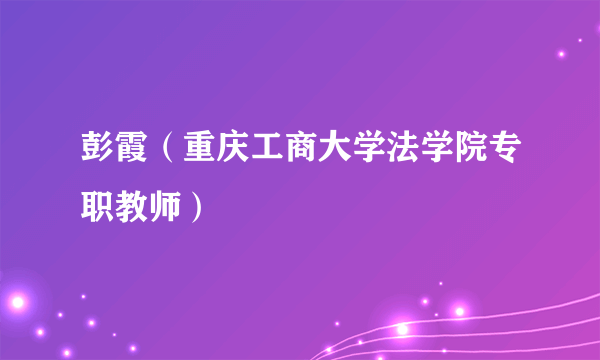 彭霞（重庆工商大学法学院专职教师）